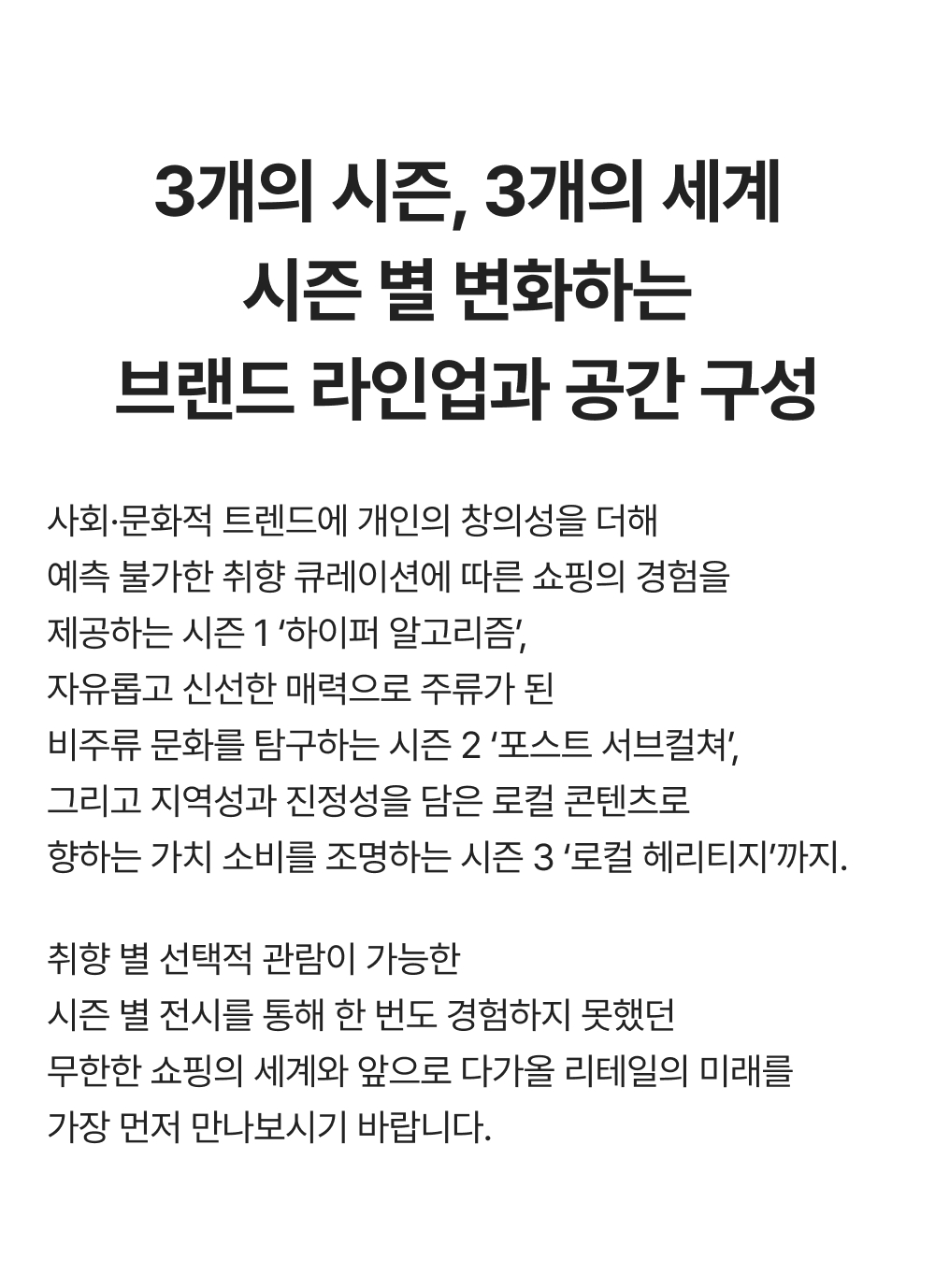 3개의 시즌, 3개의 세계
시즌 별 변화하는
브랜드 라인업과 공간 구성

사회·문화적 트렌드에 개인의 창의성을 더해
예측 불가한 취향 큐레이션에 따른 쇼핑의 경험을
제공하는 시즌 1 ‘하이퍼 알고리즘’,
자유롭고 신선한 매력으로 주류가 된
비주류 문화를 탐구하는 시즌 2 ‘포스트 서브컬쳐’,
그리고 지역성과 진정성을 담은 로컬 콘텐츠로
향하는 가치 소비를 조명하는 시즌 3 ‘로컬 헤리티지’까지.

취향 별 선택적 관람이 가능한
시즌 별 전시를 통해 한 번도 경험하지 못했던
무한한 쇼핑의 세계와 앞으로 다가올 리테일의 미래를
가장 먼저 만나보시기 바랍니다.